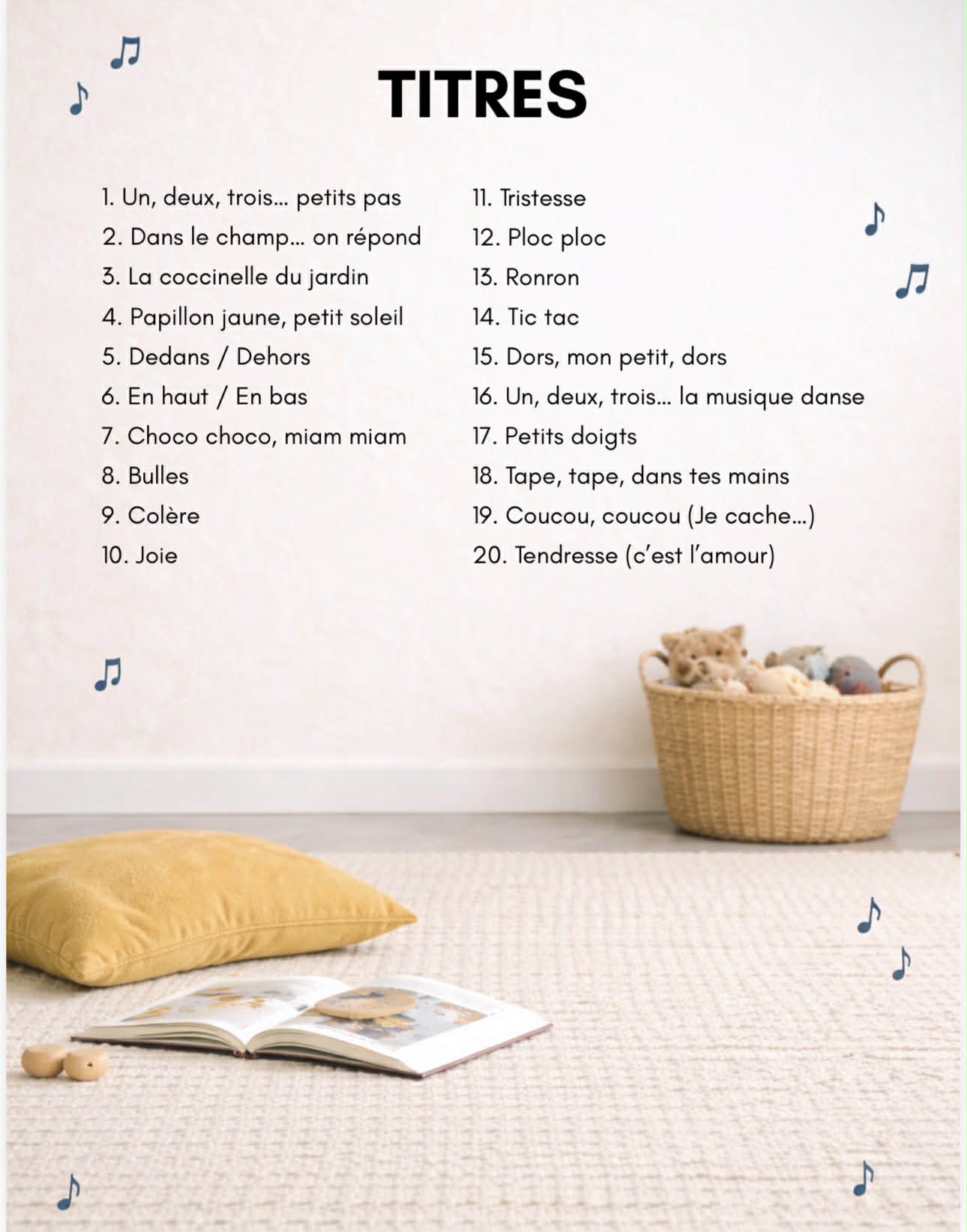 TITRES

1. Un, deux, trois... petits pas
2. Dans le champ... on répond
3. La coccinelle du jardin
4. Papillon jaune, petit soleil
5. Dedans / Dehors
6. En haut / En bas
7. Choco choco, miam miam
8. Bulles
9. Colère
10. Joie

11. Tristesse
12. Ploc ploc
13. Ronron
14. Tic tac
15. Dors, mon petit, dors
16. Un, deux, trois... la musique danse
17. Petits doigts
18. Tape, tape, dans tes mains
19. Coucou, coucou (Je cache...)
20. Tendresse (c'est l'amour)